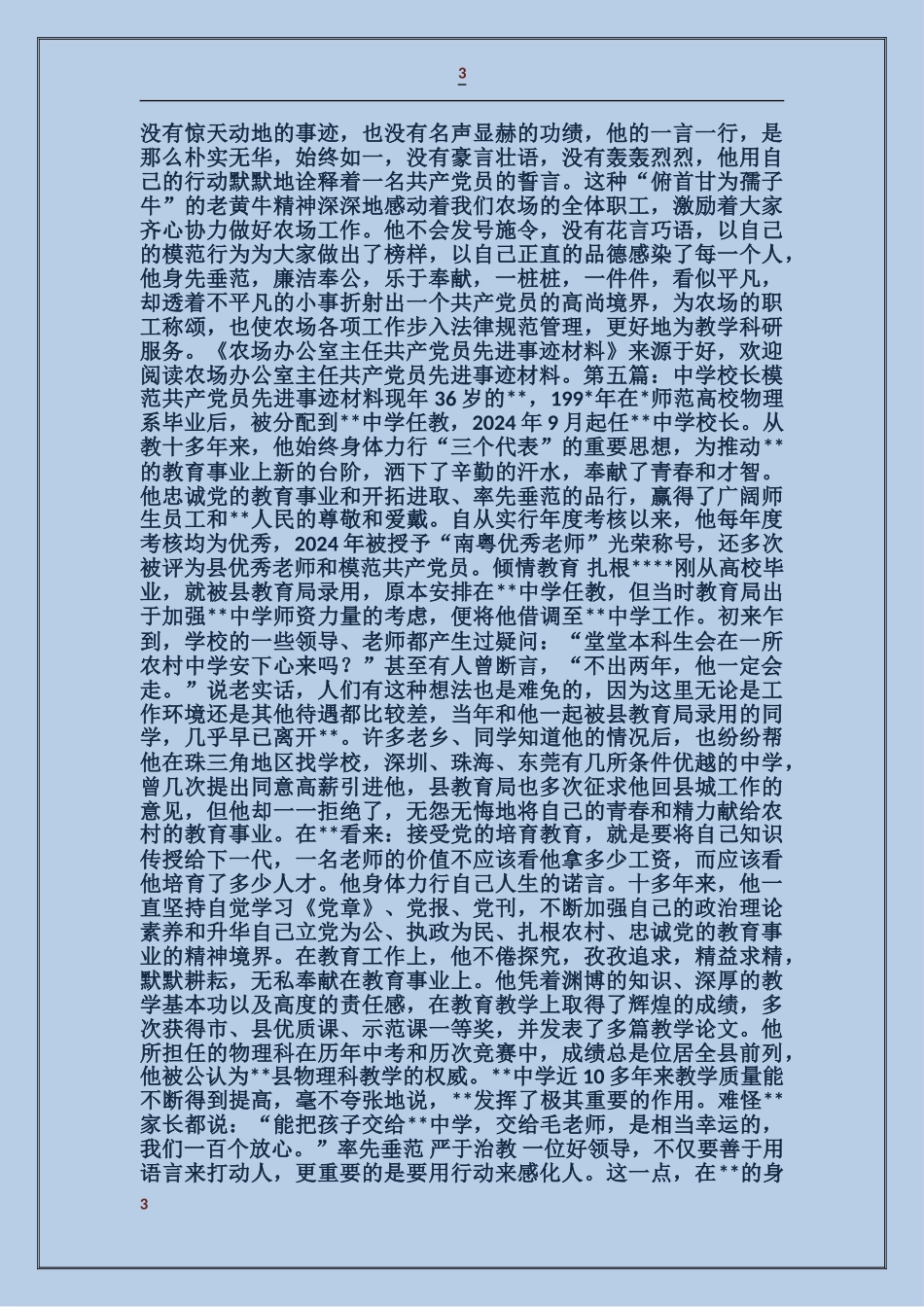 3

没有惊天动地的事迹，也没有名声显赫的功绩，他的一言一行，是那么朴实无华，始终如一，没有豪言壮语，没有轰轰烈烈，他用自己的行动默默地诠释着一名共产党员的誓言。这种“俯首甘为孺子牛”的老黄牛精神深深地感动着我们农场的全体职工，激励着大家齐心协力做好农场工作。他不会发号施令，没有花言巧语，以自己的模范行为为大家做出了榜样，以自己正直的品德感染了每一个人，他身先垂范，廉洁奉公，乐于奉献，一桩桩，一件件，看似平凡，却透着不平凡的小事折射出一个共产党员的高尚境界，为农场的职工称颂，也使农场各项工作步入法律规范管理，更好地为教学科研服务。《农场办公室主任共产党员先进事迹材料》来源于好，欢迎阅读农场办公室主任共产党员先进事迹材料。第五篇：中学校长模范共产党员先进事迹材料现年 36 岁的**，199*年在*师范高校物理系毕业后，被分配到**中学任教，2024 年 9 月起任**中学校长。从教十多年来，他始终身体力行“三个代表”的重要思想，为推动**的教育事业上新的台阶，洒下了辛勤的汗水，奉献了青春和才智。他忠诚党的教育事业和开拓进取、率先垂范的品行，赢得了广阔师生员工和**人民的尊敬和爱戴。自从实行年度考核以来，他每年度考核均为优秀，2024 年被授予“南粤优秀老师”光荣称号，还多次被评为县优秀老师和模范共产党员。倾情教育 扎根****刚从高校毕业，就被县教育局录用，原本安排在**中学任教，但当时教育局出于加强**中学师资力量的考虑，便将他借调至**中学工作。初来乍到，学校的一些领导、老师都产生过疑问：“堂堂本科生会在一所农村中学安下心来吗？”甚至有人曾断言，“不出两年，他一定会走。”说老实话，人们有这种想法也是难免的，因为这里无论是工作环境还是其他待遇都比较差，当年和他一起被县教育局录用的同学，几乎早已离开**。许多老乡、同学知道他的情况后，也纷纷帮他在珠三角地区找学校，深圳、珠海、东莞有几所条件优越的中学，曾几次提出同意高薪引进他，县教育局也多次征求他回县城工作的意见，但他却一一拒绝了，无怨无悔地将自己的青春和精力献给农村的教育事业。在**看来：接受党的培育教育，就是要将自己知识传授给下一代，一名老师的价值不应该看他拿多少工资，而应该看他培育了多少人才。他身体力行自己人生的诺言。十多年来，他一直坚持自觉学习《党章》、党报、党刊，不断加强自己的政治理论素养和升华自己立党为公、执政为民、扎根农村、忠诚党的教育事业的精神境界。在教育工作上，他不倦探究，孜孜追求，精益求精，默默耕耘，无私奉献在教育事业上。他凭着渊博的知识、深厚的教学基本功以及高度的责任感，在教育教学上取得了辉煌的成绩，多次获得市、县优质课、示范课一等奖，并发表了多篇教学论文。他所担任的物理科在历年中考和历次竞赛中，成绩总是位居全县前列，他被公认为**县物理科教学的权威。**中学近 10 多年来教学质量能不断得到提高，毫不夸张地说，**发挥了极其重要的作用。难怪**家长都说：“能把孩子交给**中学，交给毛老师，是相当幸运的，我们一百个放心。”率先垂范 严于治教 一位好领导，不仅要善于用语言来打动人，更重要的是要用行动来感化人。这一点，在**的身

3